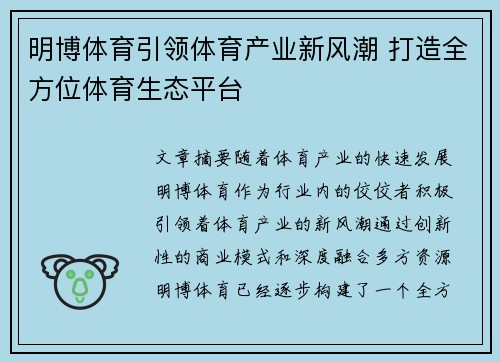 明博体育引领体育产业新风潮 打造全方位体育生态平台

文章摘要随着体育产业的快速发展明博体育作为行业内的佼佼者积极引领着体育产业的新风潮通过创新性的商业模式和深度融合多方资源明博体育已经逐步构建了一个全方